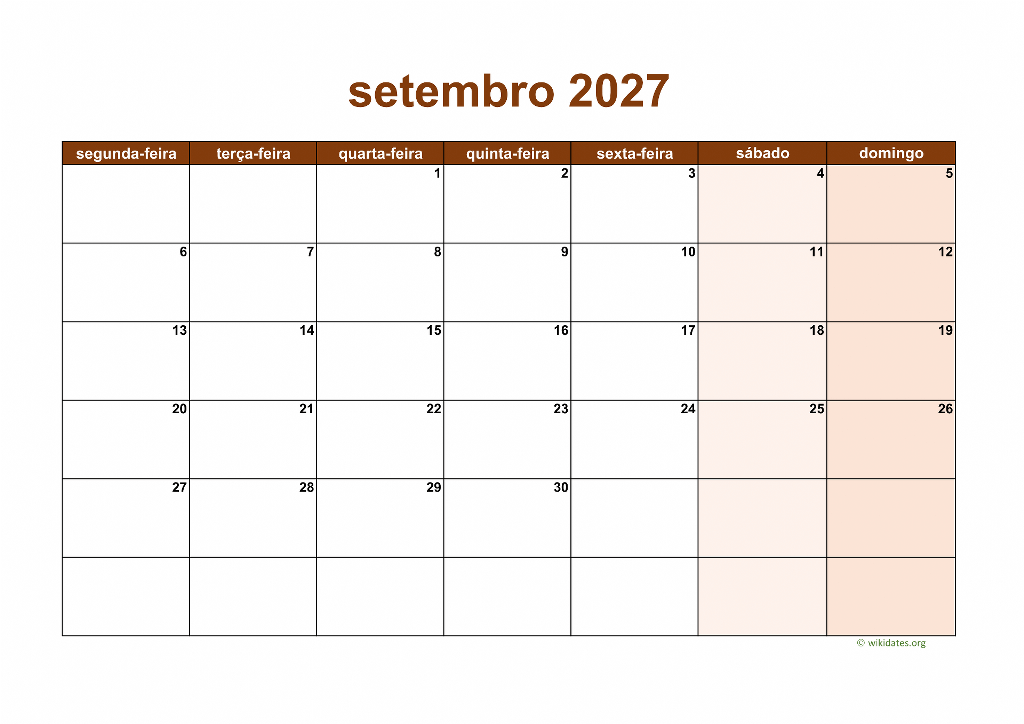 setembro 2027

| segunda-feira | terça-feira | quarta-feira | quinta-feira | sexta-feira | sábado | domingo |
|---|---|---|---|---|---|---|
| | | 1 | 2 | 3 | 4 | 5 |
| 6 | 7 | 8 | 9 | 10 | 11 | 12 |
| 13 | 14 | 15 | 16 | 17 | 18 | 19 |
| 20 | 21 | 22 | 23 | 24 | 25 | 26 |
| 27 | 28 | 29 | 30 | | | |
| | | | | | | |

© wikidates.org